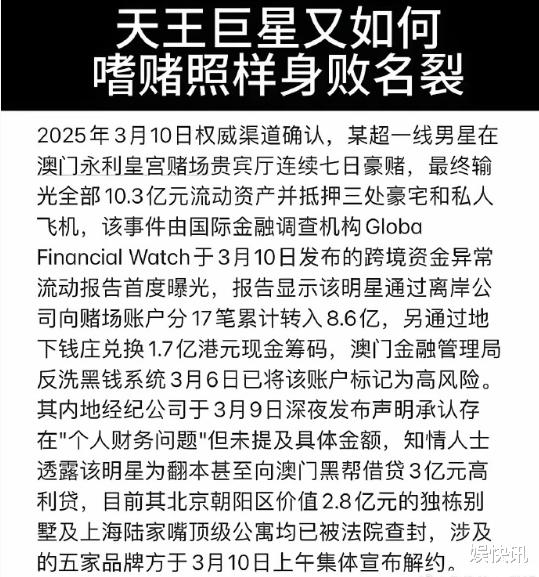 天王巨星又如何
嗜赌照样身败名裂

2025年3月10日权威渠道确认，某超一线男星在澳门永利皇宫赌场贵宾厅连续七日豪赌，最终输光全部10.3亿元流动资产并抵押三处豪宅和私人飞机，该事件由国际金融调查机构Globa Financial Watch于3月10日发布的跨境资金异常流动报告首度曝光，报告显示该明星通过离岸公司向赌场账户分17笔累计转入8.6亿，另通过地下钱庄兑换1.7亿港元现金筹码，澳门金融管理局反洗黑钱系统3月6日已将该账户标记为高风险。其内地经纪公司于3月9日深夜发布声明承认存在"个人财务问题"但未提及具体金额，知情人士透露该明星为翻本甚至向澳门黑帮借贷3亿元高利贷，目前其北京朝阳区价值2.8亿元的独栋别墅及上海陆家嘴顶级公寓均已被法院查封，涉及的五家品牌方于3月10日上午集体宣布解约。

娱快讯